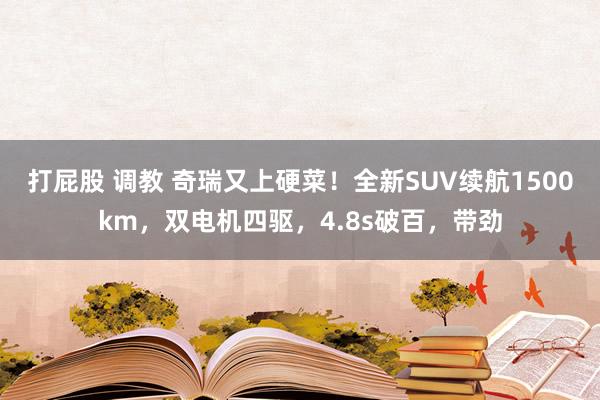 打屁股 调教 奇瑞又上硬菜！全新SUV续航1500km，双电机四驱，4.8s破百，带劲